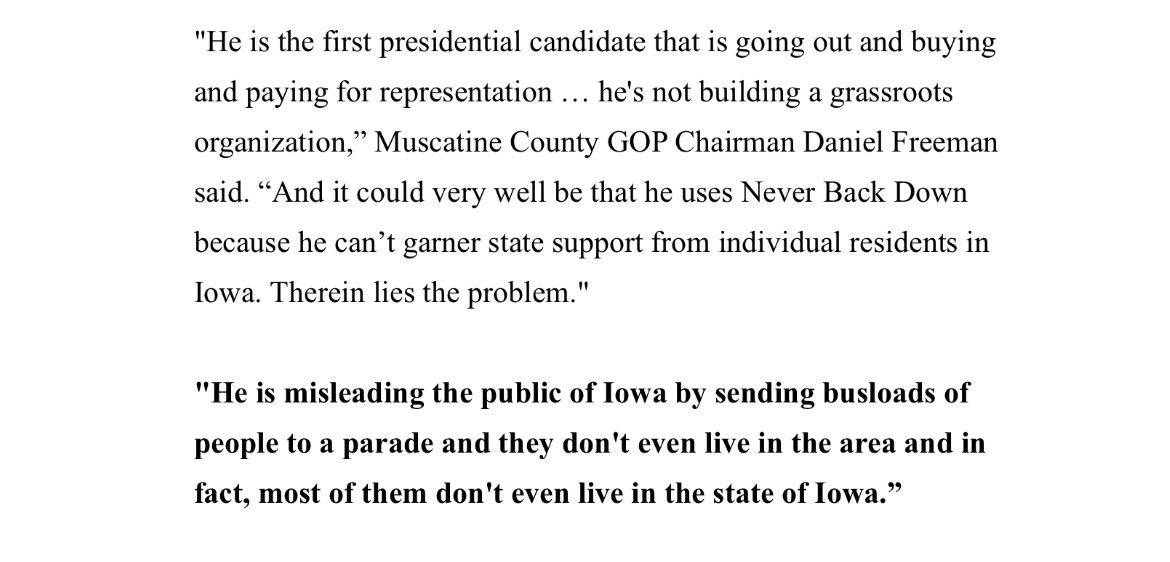 "He is the first presidential candidate that is going out and buying and paying for representation … he's not building a grassroots organization,” Muscatine County GOP Chairman Daniel Freeman said. “And it could very well be that he uses Never Back Down because he can’t garner state support from individual residents in Iowa. Therein lies the problem."

"He is misleading the public of Iowa by sending busloads of people to a parade and they don't even live in the area and in fact, most of them don't even live in the state of Iowa.”